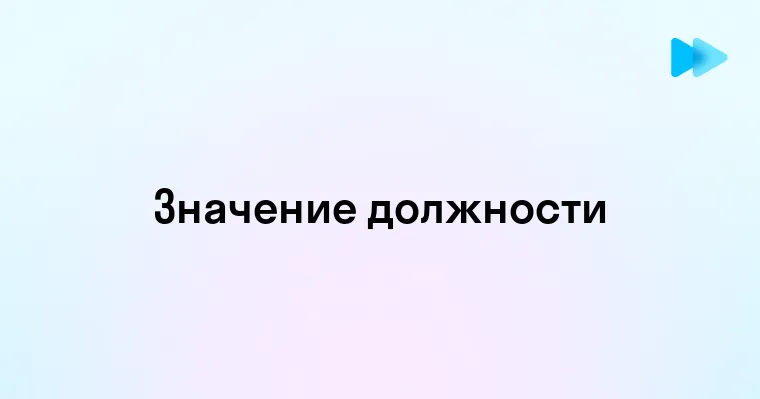 Значение должности